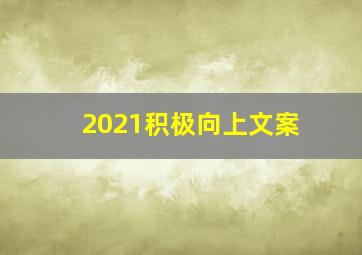 2021积极向上文案